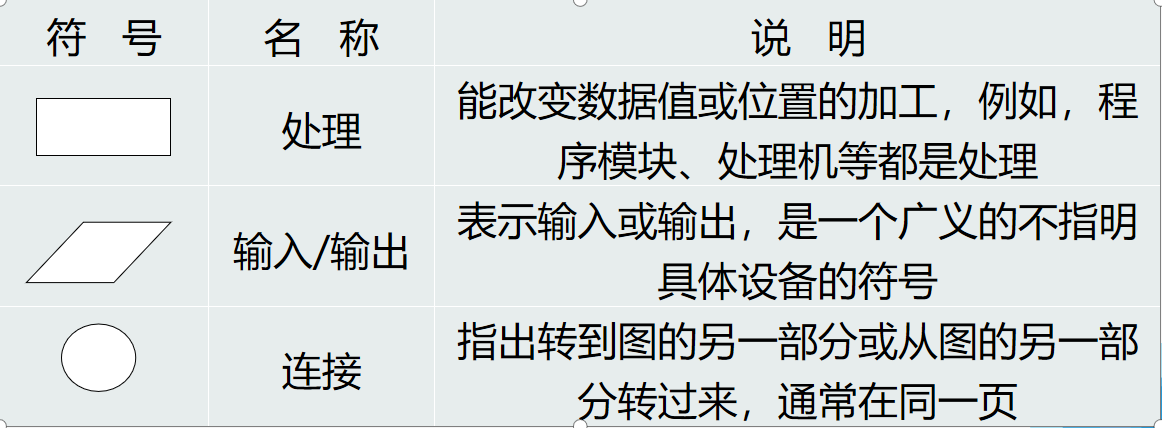 | 符 号 | 名 称 | 说 明 |
|---|---|---|
| | 处理 | 能改变数据值或位置的加工，例如，程序模块、处理机等都是处理 |
| | 输入/输出 | 表示输入或输出，是一个广义的不指明具体设备的符号 |
| | 连接 | 指出转到图的另一部分或从图的另一部分转过来，通常在同一页 |